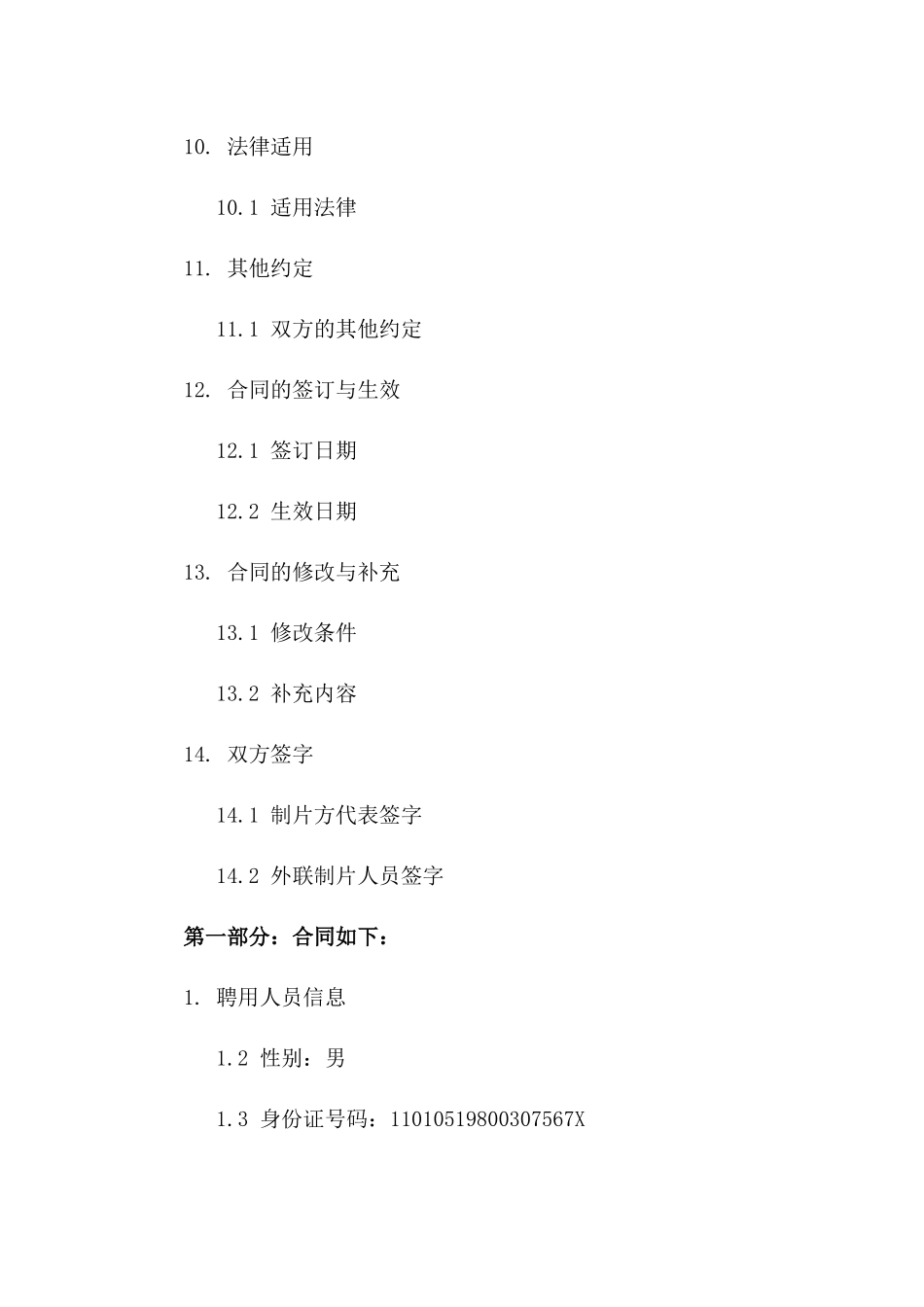 10. 法律适用

10.1 适用法律

11. 其他约定

11.1 双方的其他约定

12. 合同的签订与生效

12.1 签订日期

12.2 生效日期

13. 合同的修改与补充

13.1 修改条件

13.2 补充内容

14. 双方签字

14.1 制片方代表签字

14.2 外联制片人员签字

第一部分：合同如下：

1. 聘用人员信息

1.2 性别：男

1.3 身份证号码：11010519800307567X